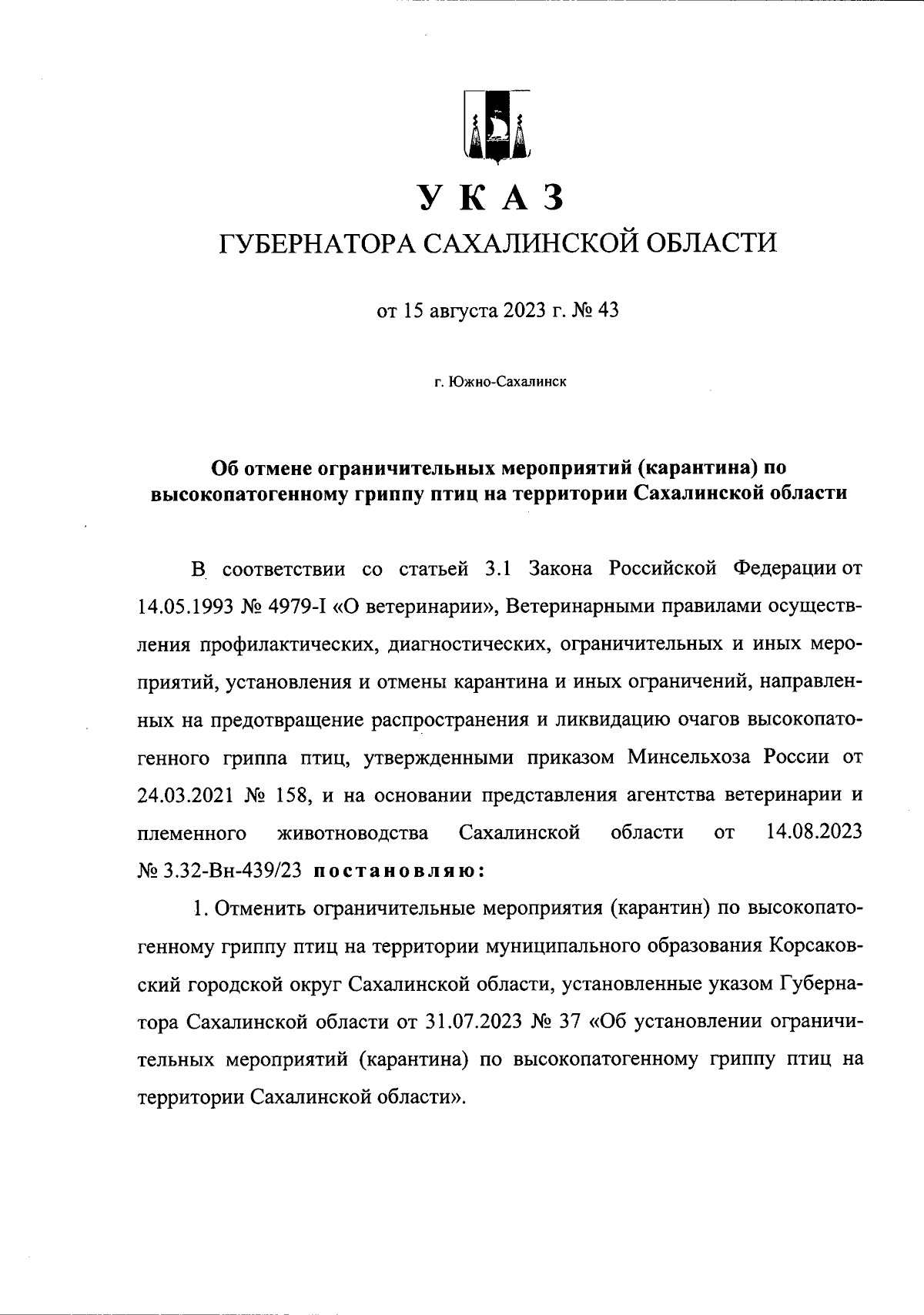 УКАЗ
ГУБЕРНАТОРА САХАЛИНСКОЙ ОБЛАСТИ

от 15 августа 2023 г. № 43

г. Южно-Сахалинск

Об отмене ограничительных мероприятий (карантина) по высокопатогенному гриппу птиц на территории Сахалинской области

В соответствии со статьей 3.1 Закона Российской Федерации от 14.05.1993 № 4979-I «О ветеринарии», Ветеринарными правилами осуществления профилактических, диагностических, ограничительных и иных мероприятий, установления и отмены карантина и иных ограничений, направленных на предотвращение распространения и ликвидацию очагов высокопатогенного гриппа птиц, утвержденными приказом Минсельхоза России от 24.03.2021 № 158, и на основании представления агентства ветеринарии и племенного животноводства Сахалинской области от 14.08.2023 № 3.32-Вн-439/23 постановляю:

1. Отменить ограничительные мероприятия (карантин) по высокопатогенному гриппу птиц на территории муниципального образования Корсаковский городской округ Сахалинской области, установленные указом Губернатора Сахалинской области от 31.07.2023 № 37 «Об установлении ограничительных мероприятий (карантина) по высокопатогенному гриппу птиц на территории Сахалинской области».